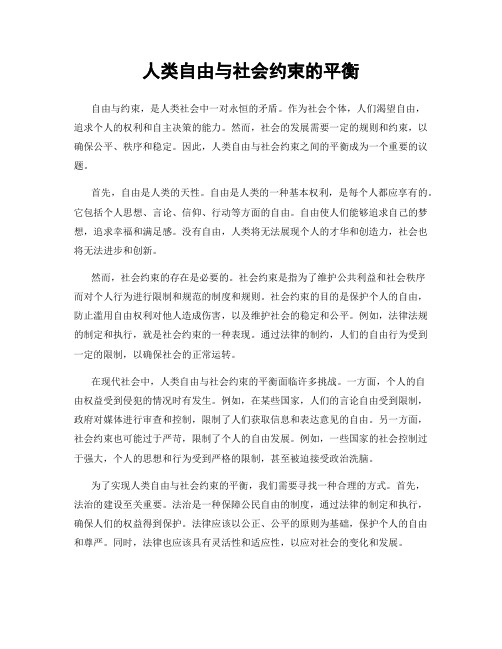 人类自由与社会约束的平衡

自由与约束，是人类社会中一对永恒的矛盾。作为社会个体，人们渴望自由，追求个人的权利和自主决策的能力。然而，社会的发展需要一定的规则和约束，以确保公平、秩序和稳定。因此，人类自由与社会约束之间的平衡成为一个重要的议题。

首先，自由是人类的天性。自由是人类的一种基本权利，是每个人都应享有的。它包括个人思想、言论、信仰、行动等方面的自由。自由使人们能够追求自己的梦想，追求幸福和满足感。没有自由，人类将无法展现个人的才华和创造力，社会也将无法进步和创新。

然而，社会约束的存在是必要的。社会约束是指为了维护公共利益和社会秩序而对个人行为进行限制和规范的制度和规则。社会约束的目的是保护个人的自由，防止滥用自由权利对他人造成伤害，以及维护社会的稳定和公平。例如，法律法规的制定和执行，就是社会约束的一种表现。通过法律的制约，人们的自由行为受到一定的限制，以确保社会的正常运转。

在现代社会中，人类自由与社会约束的平衡面临许多挑战。一方面，个人的自由权益受到侵犯的情况时有发生。例如，在某些国家，人们的言论自由受到限制，政府对媒体进行审查和控制，限制了人们获取信息和表达意见的自由。另一方面，社会约束也可能过于严苛，限制了个人的自由发展。例如，一些国家的社会控制过于强大，个人的思想和行为受到严格的限制，甚至被迫接受政治洗脑。

为了实现人类自由与社会约束的平衡，我们需要寻找一种合理的方式。首先，法治的建设至关重要。法治是一种保障公民自由的制度，通过法律的制定和执行，确保人们的权益得到保护。法律应该以公正、公平的原则为基础，保护个人的自由和尊严。同时，法律也应该具有灵活性和适应性，以应对社会的变化和发展。